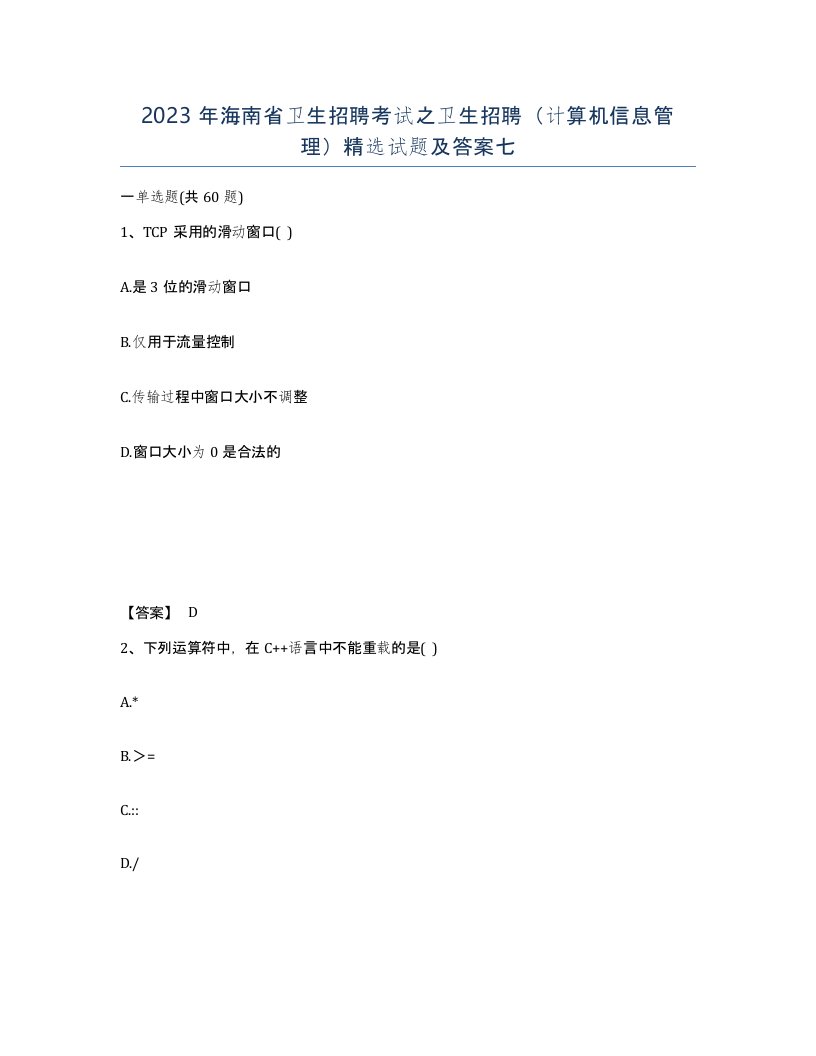 2023 年海南省卫生招聘考试之卫生招聘（计算机信息管理）精选试题及答案七

一单选题(共 60 题)

1、TCP 采用的滑动窗口( )

A.是 3 位的滑动窗口

B.仅用于流量控制

C.传输过程中窗口大小不调整

D.窗口大小为 0 是合法的

【答案】 D

2、下列运算符中，在 C++语言中不能重载的是( )

A.*

B.>=

C.::

D./